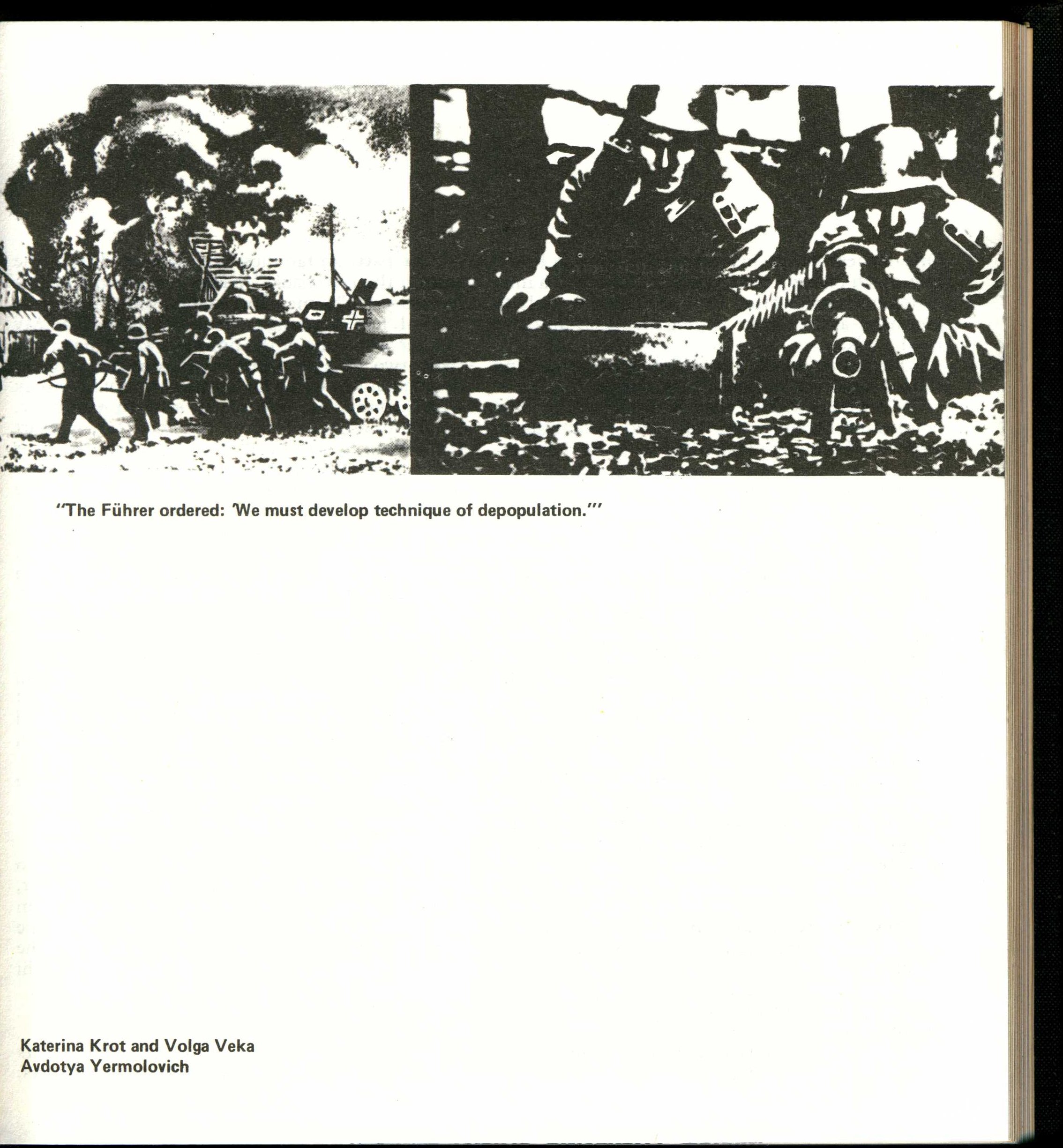 "The Führer ordered: 'We must develop technique of depopulation.'"

Katerina Krot and Volga Veka
Avdotya Yermolovich